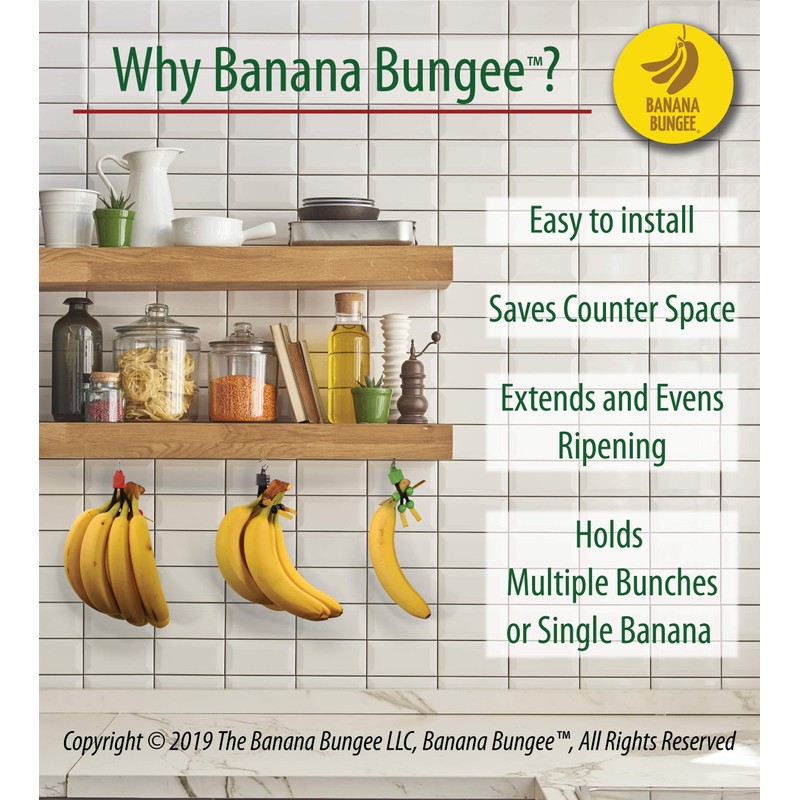 Why Banana Bungee™?

BANANA BUNGEE

Easy to install

Saves Counter Space

Extends and Evens Ripening

Holds Multiple Bunches or Single Banana

Copyright © 2019 The Banana Bungee LLC, Banana Bungee™, All Rights Reserved